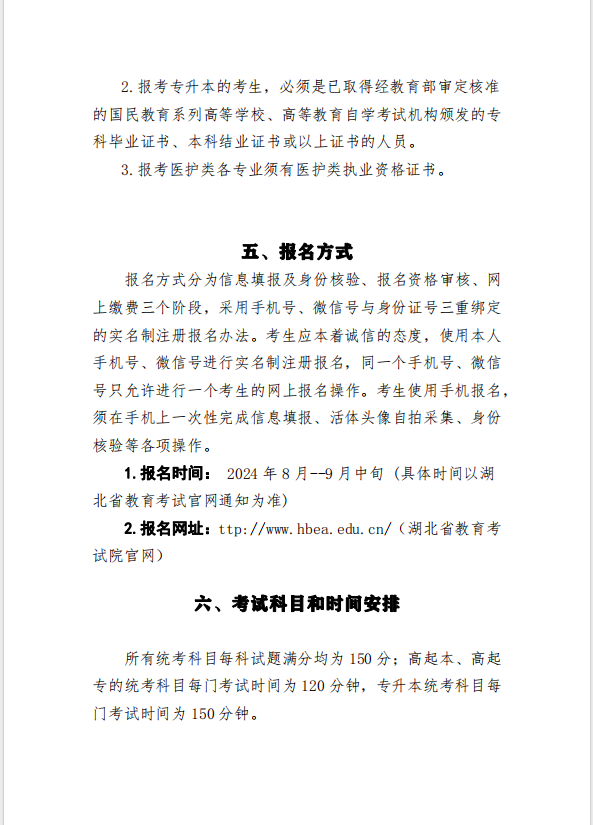 2. 报考专升本的考生，必须是已取得经教育部审定核准的国民教育系列高等学校、高等教育自学考试机构颁发的专科毕业证书、本科结业证书或以上证书的人员。

3. 报考医护类各专业须有医护类执业资格证书。

五、报名方式

报名方式分为信息填报及身份核验、报名资格审核、网上缴费三个阶段，采用手机号、微信号与身份证号三重绑定的实名制注册报名办法。考生应本着诚信的态度，使用本人手机号、微信号进行实名制注册报名，同一个手机号、微信号只允许进行一个考生的网上报名操作。考生使用手机报名，须在手机上一次性完成信息填报、活体头像自拍采集、身份核验等各项操作。

1. 报名时间： 2024 年 8 月--9 月中旬（具体时间以湖北省教育考试官网通知为准）

2. 报名网址：ttp://www.hbea.edu.cn/（湖北省教育考试院官网）

六、考试科目和时间安排

所有统考科目每科试题满分均为 150 分；高起本、高起专的统考科目每门考试时间为 120 分钟，专升本统考科目每门考试时间为 150 分钟。